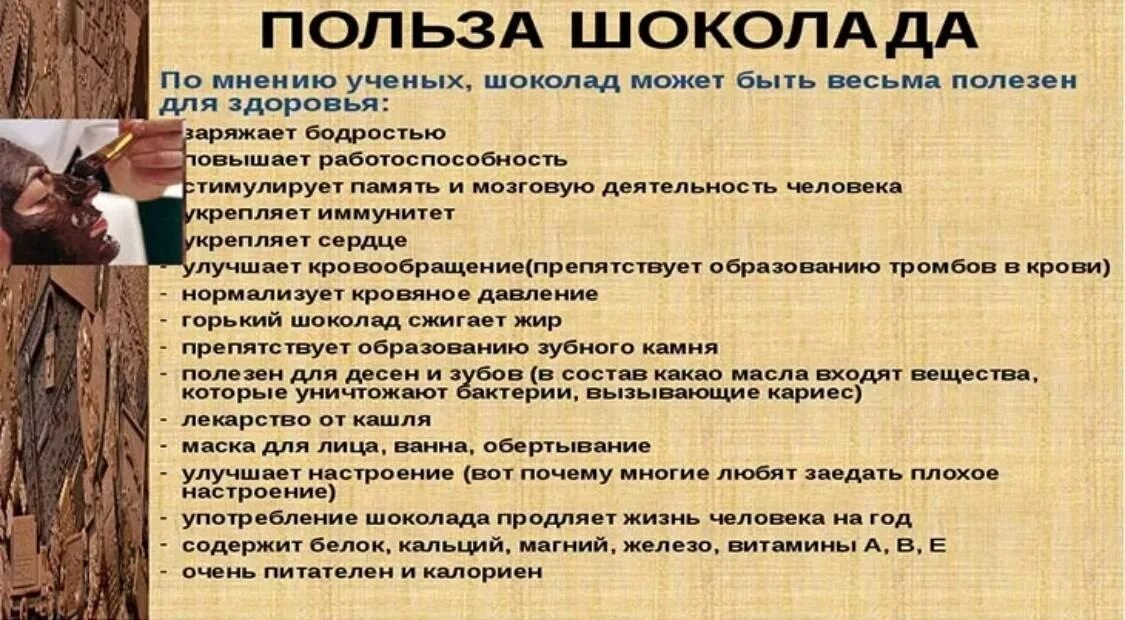 ПОЛЬЗА ШОКОЛАДА

По мнению ученых, шоколад может быть весьма полезен для здоровья:

заряжает бодростью
повышает работоспособность
стимулирует память и мозговую деятельность человека
укрепляет иммунитет
укрепляет сердце
- улучшает кровообращение(препятствует образованию тромбов в крови)
- нормализует кровяное давление
- горький шоколад сжигает жир
- препятствует образованию зубного камня
- полезен для десен и зубов (в состав какао масла входят вещества, которые уничтожают бактерии, вызывающие кариес)
- лекарство от кашля
- маска для лица, ванна, обертывание
- улучшает настроение (вот почему многие любят заедать плохое настроение)
- употребление шоколада продляет жизнь человека на год
- содержит белок, кальций, магний, железо, витамины А, В, Е
- очень питателен и калориен